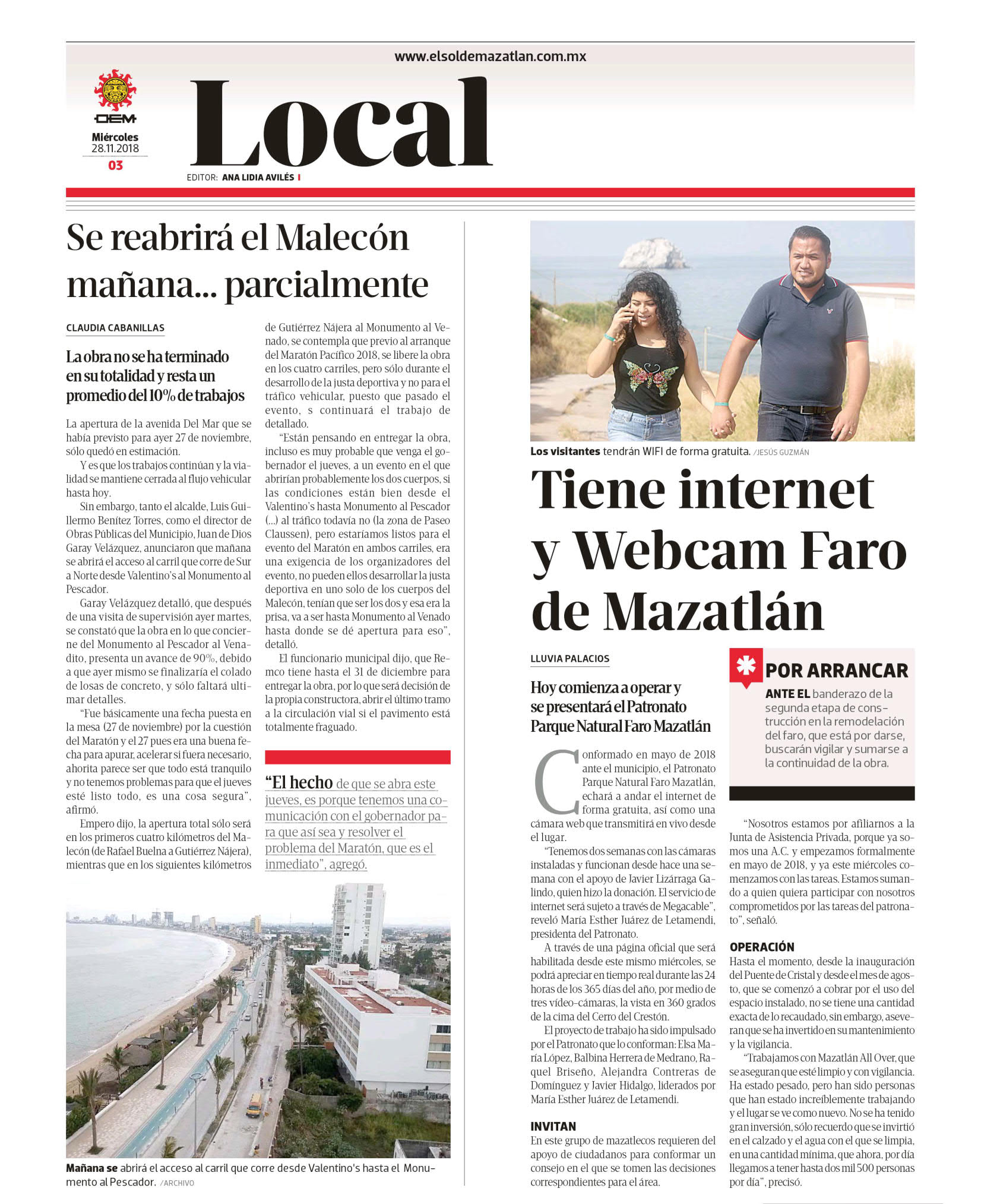 www.elsoldemazatlan.com.mx

OEM
Miércoles
28.11.2018
03

Local

EDITOR: ANA LIDIA AVILÉS

Se reabrirá el Malecón mañana... parcialmente

CLAUDIA CABANILLAS

La obra no se ha terminado en su totalidad y resta un promedio del 10% de trabajos

La apertura de la avenida Del Mar que se había previsto para ayer 27 de noviembre, sólo quedó en estimación.

Y es que los trabajos continúan y la vialidad se mantiene cerrada al flujo vehicular hasta hoy.

Sin embargo, tanto el alcalde, Luis Guillermo Benítez Torres, como el director de Obras Públicas del Municipio, Juan de Dios Garay Velázquez, anunciaron que mañana se abrirá el acceso al carril que corre de Sur a Norte desde Valentino's al Monumento al Pescador.

Garay Velázquez detalló, que después de una visita de supervisión ayer martes, se constató que la obra en lo que concierne del Monumento al Pescador al Venadito, presenta un avance de 90%, debido a que ayer mismo se finalizaría el colado de losas de concreto, y sólo faltará ultimar detalles.

"Fue básicamente una fecha puesta en la mesa (27 de noviembre) por la cuestión del Maratón y el 27 pues era una buena fecha para apurar, acelerar si fuera necesario, ahorita parece ser que todo está tranquilo y no tenemos problemas para que el jueves esté listo todo, es una cosa segura", afirmó.

Empero dijo, la apertura total sólo será en los primeros cuatro kilómetros del Malecón (de Rafael Buelna a Gutiérrez Nájera), mientras que en los siguientes kilómetros de Gutiérrez Nájera al Monumento al Venado, se contempla que previo al arranque del Maratón Pacífico 2018, se libere la obra en los cuatro carriles, pero sólo durante el desarrollo de la justa deportiva y no para el tráfico vehicular, puesto que pasado el evento, s continuará el trabajo de detallado.

"Están pensando en entregar la obra, incluso es muy probable que venga el gobernador el jueves, a un evento en el que abrirían probablemente los dos cuerpos, si las condiciones están bien desde el Valentino's hasta Monumento al Pescador (...) al tráfico todavía no (la zona de Paseo Claussen), pero estaríamos listos para el evento del Maratón en ambos carriles, era una exigencia de los organizadores del evento, no pueden ellos desarrollar la justa deportiva en uno solo de los cuerpos del Malecón, tenían que ser los dos y esa era la prisa, va a ser hasta Monumento al Venado hasta donde se dé apertura para eso", detalló.

El funcionario municipal dijo, que Remco tiene hasta el 31 de diciembre para entregar la obra, por lo que será decisión de la propia constructora, abrir el último tramo a la circulación vial si el pavimento está totalmente fraguado.

"El hecho de que se abra este jueves, es porque tenemos una comunicación con el gobernador para que así sea y resolver el problema del Maratón, que es el inmediato", agregó.

Mañana se abrirá el acceso al carril que corre desde Valentino's hasta el Monumento al Pescador. /ARCHIVO

Los visitantes tendrán WIFI de forma gratuita. /JESÚS GUZMÁN

Tiene internet y Webcam Faro de Mazatlán

LLUVIA PALACIOS

Hoy comienza a operar y se presentará el Patronato Parque Natural Faro Mazatlán

Conformado en mayo de 2018 ante el municipio, el Patronato Parque Natural Faro Mazatlán, echará a andar el internet de forma gratuita, así como una cámara web que transmitirá en vivo desde el lugar.

"Tenemos dos semanas con las cámaras instaladas y funcionan desde hace una semana con el apoyo de Javier Lizárraga Galindo, quien hizo la donación. El servicio de internet será sujeto a través de Megacable", reveló María Esther Juárez de Letamendi, presidenta del Patronato.

A través de una página oficial que será habilitada desde este mismo miércoles, se podrá apreciar en tiempo real durante las 24 horas de los 365 días del año, por medio de tres vídeo-cámaras, la vista en 360 grados de la cima del Cerro del Crestón.

El proyecto de trabajo ha sido impulsado por el Patronato que lo conforman: Elsa María López, Balbina Herrera de Medrano, Raquel Briseño, Alejandra Contreras de Domínguez y Javier Hidalgo, liderados por María Esther Juárez de Letamendi.

INVITAN
En este grupo de mazatlecos requieren del apoyo de ciudadanos para conformar un consejo en el que se tomen las decisiones correspondientes para el área.

POR ARRANCAR
ANTE EL banderazo de la segunda etapa de construcción en la remodelación del faro, que está por darse, buscarán vigilar y sumarse a la continuidad de la obra.

"Nosotros estamos por afiliarnos a la Junta de Asistencia Privada, porque ya somos una A.C. y empezamos formalmente en mayo de 2018, y ya este miércoles comenzamos con las tareas. Estamos sumando a quien quiera participar con nosotros comprometidos por las tareas del patronato", señaló.

OPERACIÓN
Hasta el momento, desde la inauguración del Puente de Cristal y desde el mes de agosto, que se comenzó a cobrar por el uso del espacio instalado, no se tiene una cantidad exacta de lo recaudado, sin embargo, aseveran que se ha invertido en su mantenimiento y la vigilancia.

"Trabajamos con Mazatlán All Over, que se aseguran que esté limpio y con vigilancia. Ha estado pesado, pero han sido personas que han estado increíblemente trabajando y el lugar se ve como nuevo. No se ha tenido gran inversión, sólo recuerdo que se invirtió en el calzado y el agua con el que se limpia, en una cantidad mínima, que ahora, por día llegamos a tener hasta dos mil 500 personas por día", precisó.